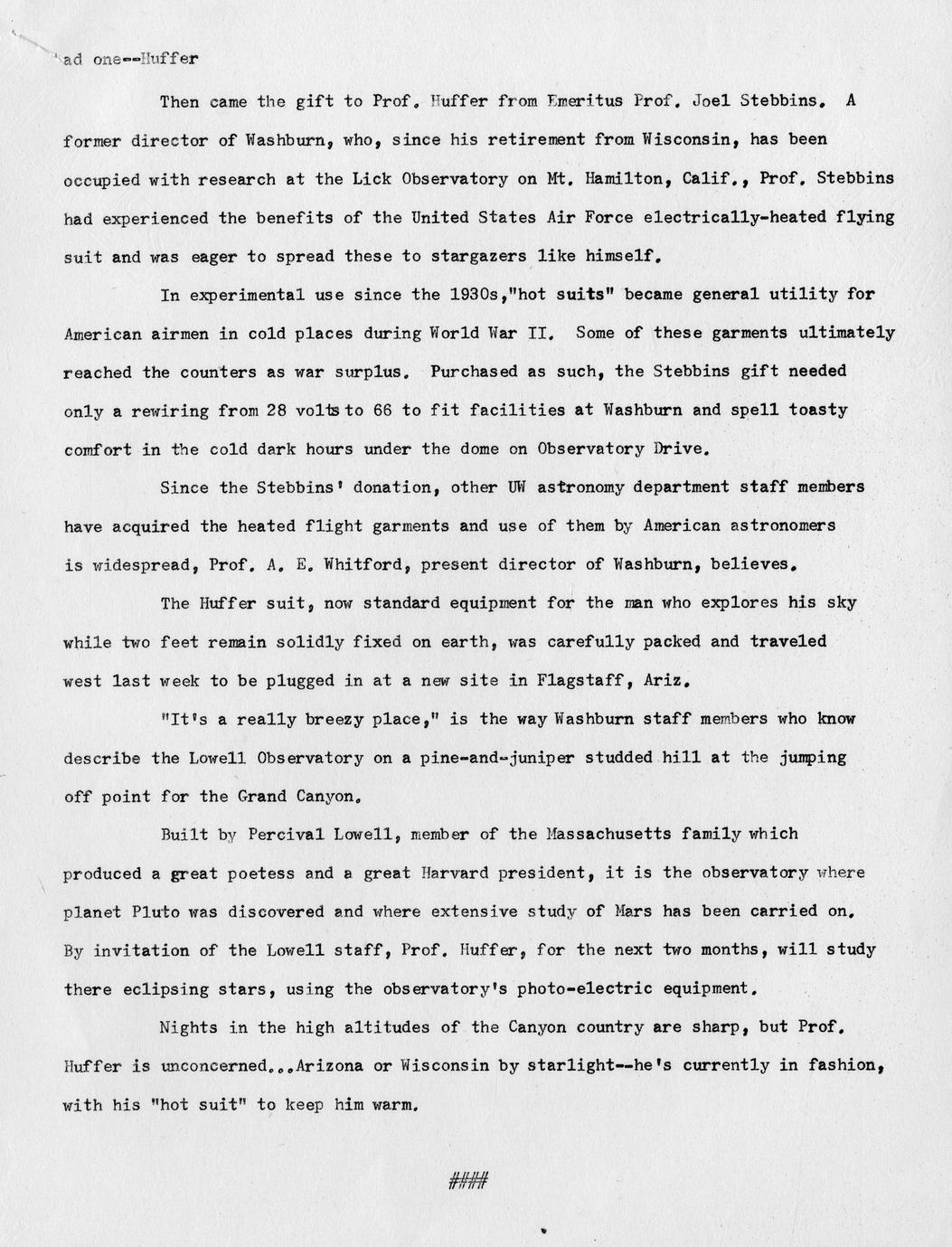 ad one--Huffer

Then came the gift to Prof. Huffer from Emeritus Prof. Joel Stebbins. A former director of Washburn, who, since his retirement from Wisconsin, has been occupied with research at the Lick Observatory on Mt. Hamilton, Calif., Prof. Stebbins had experienced the benefits of the United States Air Force electrically-heated flying suit and was eager to spread these to stargazers like himself.

In experimental use since the 1930s,"hot suits" became general utility for American airmen in cold places during World War II. Some of these garments ultimately reached the counters as war surplus. Purchased as such, the Stebbins gift needed only a rewiring from 28 volts to 66 to fit facilities at Washburn and spell toasty comfort in the cold dark hours under the dome on Observatory Drive.

Since the Stebbins' donation, other UW astronomy department staff members have acquired the heated flight garments and use of them by American astronomers is widespread, Prof. A. E. Whitford, present director of Washburn, believes.

The Huffer suit, now standard equipment for the man who explores his sky while two feet remain solidly fixed on earth, was carefully packed and traveled west last week to be plugged in at a new site in Flagstaff, Ariz.

"It's a really breezy place," is the way Washburn staff members who know describe the Lowell Observatory on a pine-and-juniper studded hill at the jumping off point for the Grand Canyon.

Built by Percival Lowell, member of the Massachusetts family which produced a great poetess and a great Harvard president, it is the observatory where planet Pluto was discovered and where extensive study of Mars has been carried on. By invitation of the Lowell staff, Prof. Huffer, for the next two months, will study there eclipsing stars, using the observatory's photo-electric equipment.

Nights in the high altitudes of the Canyon country are sharp, but Prof. Huffer is unconcerned...Arizona or Wisconsin by starlight--he's currently in fashion, with his "hot suit" to keep him warm.

####